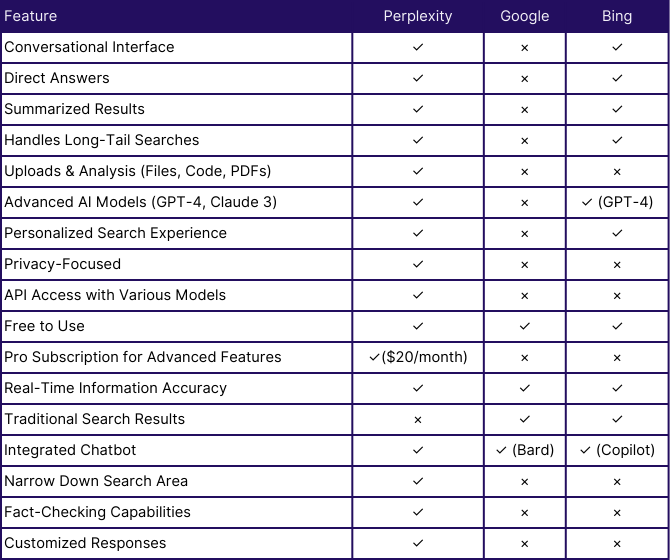 | Feature | Perplexity | Google | Bing |
|---|---|---|---|
| Conversational Interface | ✓ | × | ✓ |
| Direct Answers | ✓ | × | ✓ |
| Summarized Results | ✓ | × | ✓ |
| Handles Long-Tail Searches | ✓ | × | ✓ |
| Uploads & Analysis (Files, Code, PDFs) | ✓ | × | × |
| Advanced AI Models (GPT-4, Claude 3) | ✓ | × | ✓ (GPT-4) |
| Personalized Search Experience | ✓ | × | ✓ |
| Privacy-Focused | ✓ | × | × |
| API Access with Various Models | ✓ | × | × |
| Free to Use | ✓ | ✓ | ✓ |
| Pro Subscription for Advanced Features | ✓($20/month) | × | × |
| Real-Time Information Accuracy | ✓ | ✓ | ✓ |
| Traditional Search Results | × | ✓ | ✓ |
| Integrated Chatbot | ✓ | ✓ (Bard) | ✓ (Copilot) |
| Narrow Down Search Area | ✓ | × | × |
| Fact-Checking Capabilities | ✓ | × | × |
| Customized Responses | ✓ | × | × |